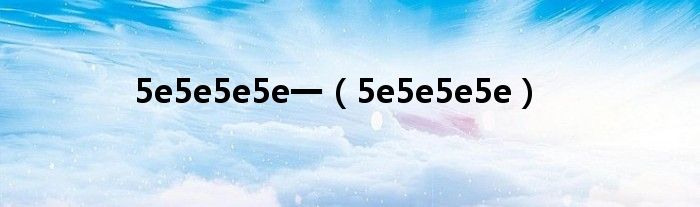 5e5e5e5e一（5e5e5e5e）